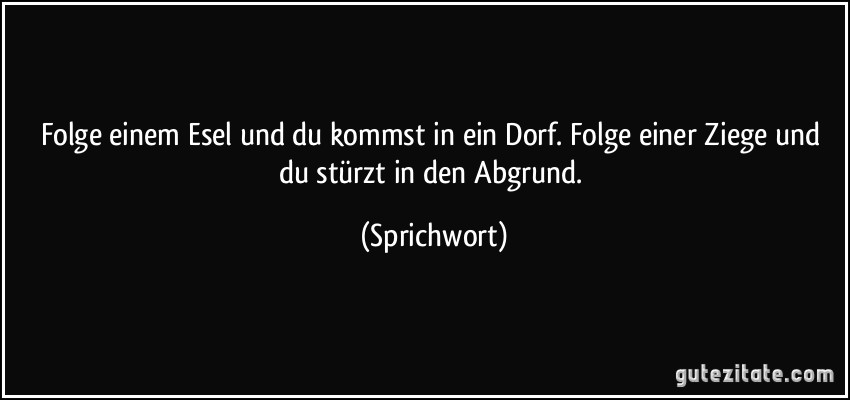 Folge einem Esel und du kommst in ein Dorf. Folge einer Ziege und du stürzt in den Abgrund.

(Sprichwort)

gutezitate.com